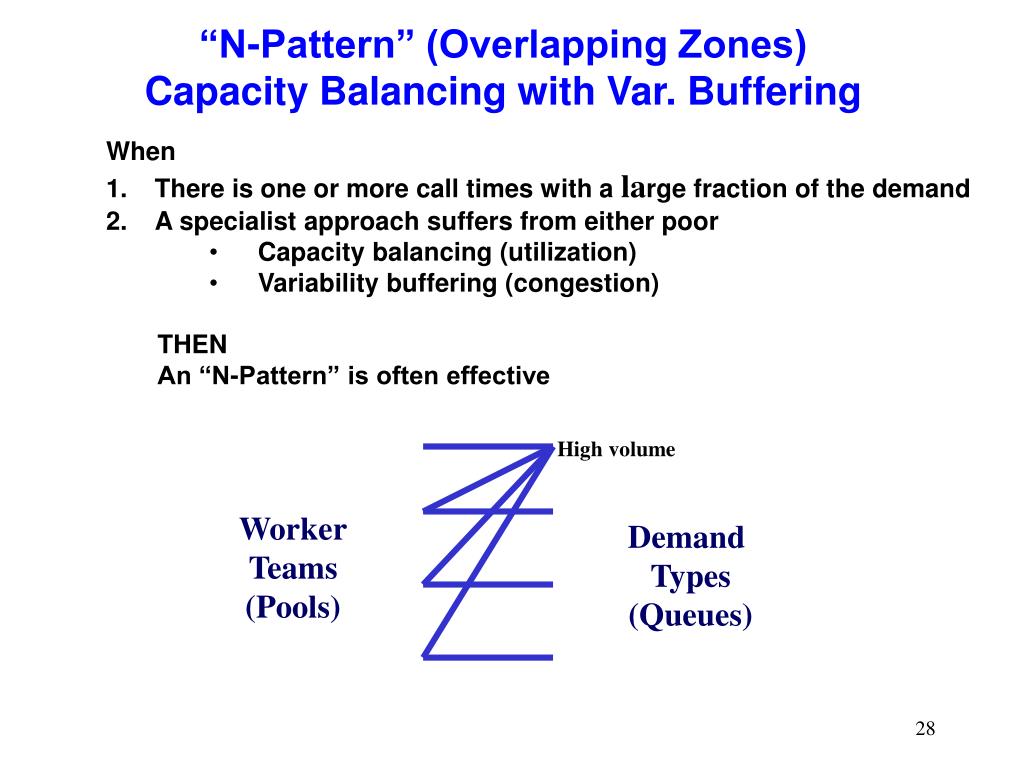 “N-Pattern” (Overlapping Zones)
Capacity Balancing with Var. Buffering

When
1. There is one or more call times with a large fraction of the demand
2. A specialist approach suffers from either poor
• Capacity balancing (utilization)
• Variability buffering (congestion)

THEN
An “N-Pattern” is often effective

High volume

Worker Teams (Pools)

Demand Types (Queues)

28